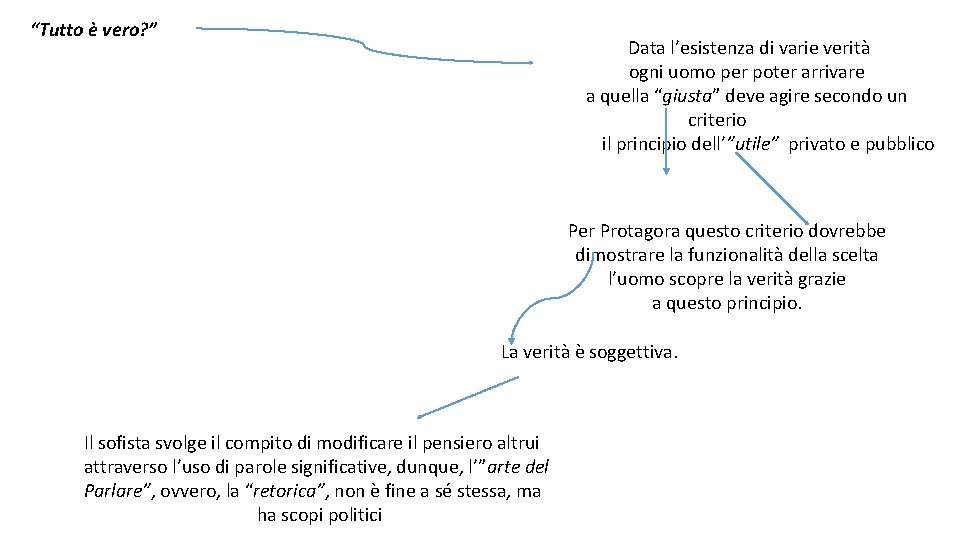 “Tutto è vero?”

Data l’esistenza di varie verità ogni uomo per poter arrivare a quella “giusta” deve agire secondo un criterio il principio dell’”utile” privato e pubblico

Per Protagora questo criterio dovrebbe dimostrare la funzionalità della scelta l’uomo scopre la verità grazie a questo principio.

La verità è soggettiva.

Il sofista svolge il compito di modificare il pensiero altrui attraverso l’uso di parole significative, dunque, l’”arte del Parlare”, ovvero, la “retorica”, non è fine a sé stessa, ma ha scopi politici